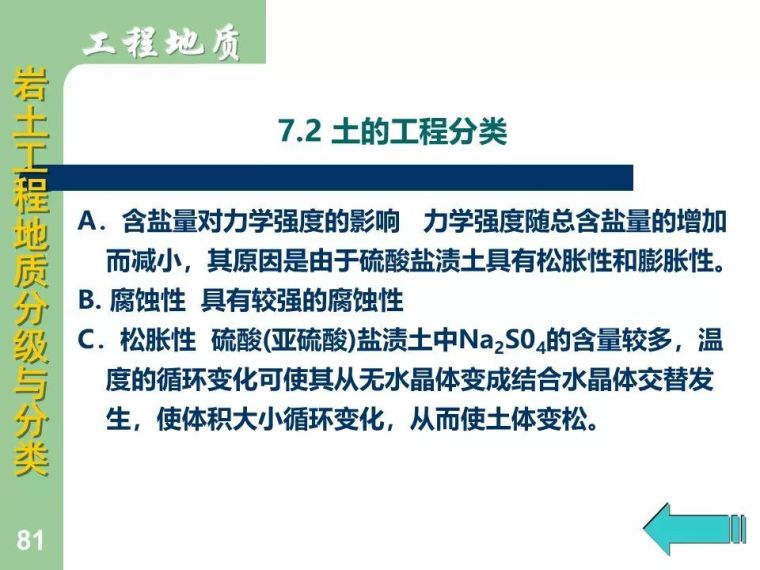 工程地质

岩土工程地质分级与分类

7.2 土的工程分类

A．含盐量对力学强度的影响　力学强度随总含盐量的增加而减小，其原因是由于硫酸盐渍土具有松胀性和膨胀性。

B. 腐蚀性　具有较强的腐蚀性

C．松胀性　硫酸(亚硫酸)盐渍土中$Na_2S0_4$的含量较多，温度的循环变化可使其从无水晶体变成结合水晶体交替发生，使体积大小循环变化，从而使土体变松。

81